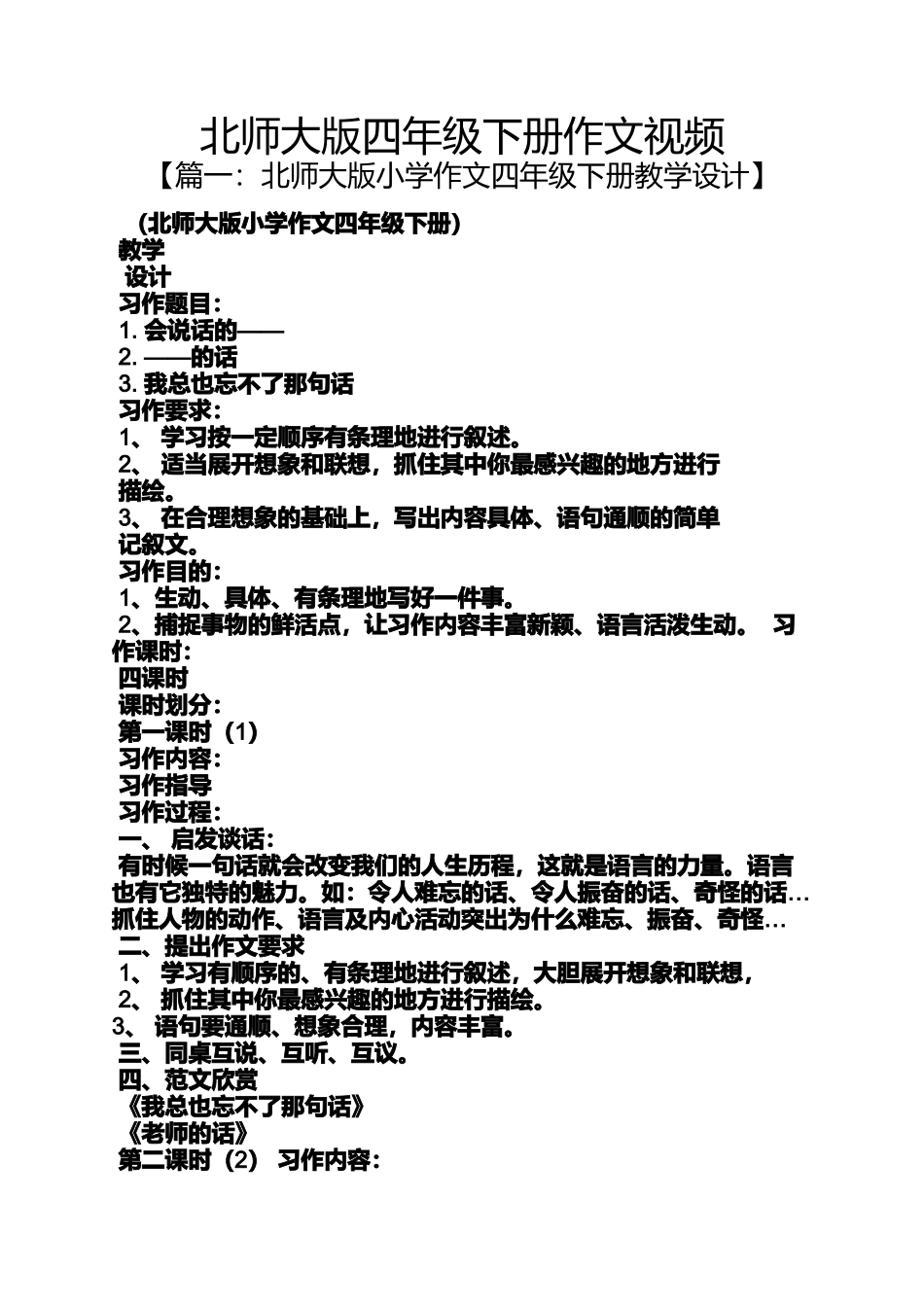 北师大版四年级下册作文视频
【篇一：北师大版小学作文四年级下册教学设计】

（北师大版小学作文四年级下册）
教学
设计
习作题目：
1. 会说话的——
2. ——的话
3. 我总也忘不了那句话
习作要求：
1、 学习按一定顺序有条理地进行叙述。
2、 适当展开想象和联想，抓住其中你最感兴趣的地方进行描绘。
3、 在合理想象的基础上，写出内容具体、语句通顺的简单记叙文。
习作目的：
1、生动、具体、有条理地写好一件事。
2、捕捉事物的鲜活点，让习作内容丰富新颖、语言活泼生动。 习作课时：
四课时
课时划分：
第一课时（1）
习作内容：
习作指导
习作过程：
一、 启发谈话：
有时候一句话就会改变我们的人生历程，这就是语言的力量。语言也有它独特的魅力。如：令人难忘的话、令人振奋的话、奇怪的话…抓住人物的动作、语言及内心活动突出为什么难忘、振奋、奇怪…
二、提出作文要求
1、 学习有顺序的、有条理地进行叙述，大胆展开想象和联想，
2、 抓住其中你最感兴趣的地方进行描绘。
3、 语句要通顺、想象合理，内容丰富。
三、同桌互说、互听、互议。
四、范文欣赏
《我总也忘不了那句话》
《老师的话》
第二课时（2） 习作内容：